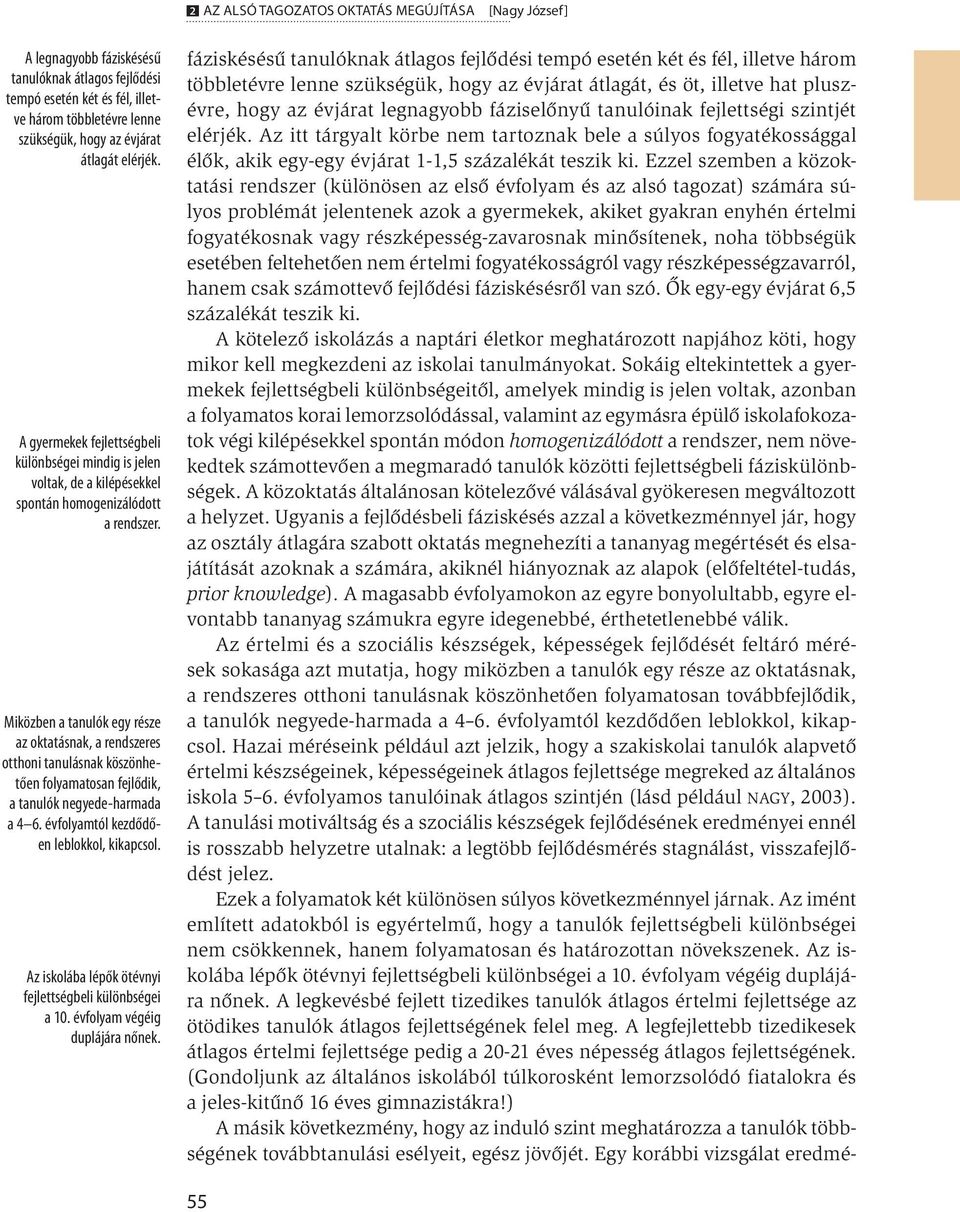 2 AZ ALSÓ TAGOZATOS OKTATÁS MEGÚJÍTÁSA [Nagy József]

A legnagyobb fáziskésésű tanulóknak átlagos fejlődési tempó esetén két és fél, illetve három többletévre lenne szükségük, hogy az évjárat átlagát elérjék.

A gyermekek fejlettségbeli különbségei mindig is jelen voltak, de a kilépésekkel spontán homogenizálódott a rendszer.

Miközben a tanulók egy része az oktatásnak, a rendszeres otthoni tanulásnak köszönhetően folyamatosan fejlődik, a tanulók negyede-harmada a 4–6. évfolyamtól kezdődően leblokkol, kikapcsol.

Az iskolába lépők ötévnyi fejlettségbeli különbségei a 10. évfolyam végéig duplájára nőnek.

fáziskésésű tanulóknak átlagos fejlődési tempó esetén két és fél, illetve három többletévre lenne szükségük, hogy az évjárat átlagát, és öt, illetve hat pluszévre, hogy az évjárat legnagyobb fáziselőnyű tanulóinak fejlettségi szintjét elérjék. Az itt tárgyalt körbe nem tartoznak bele a súlyos fogyatékossággal élők, akik egy-egy évjárat 1-1,5 százalékát teszik ki. Ezzel szemben a közoktatási rendszer (különösen az első évfolyam és az alsó tagozat) számára súlyos problémát jelentenek azok a gyermekek, akiket gyakran enyhén értelmi fogyatékosnak vagy részképesség-zavarosnak minősítenek, noha többségük esetében feltehetően nem értelmi fogyatékosságról vagy részképességzavarról, hanem csak számottevő fejlődési fáziskésésről van szó. Ők egy-egy évjárat 6,5 százalékát teszik ki.

A kötelező iskolázás a naptári életkor meghatározott napjához köti, hogy mikor kell megkezdeni az iskolai tanulmányokat. Sokáig eltekintettek a gyermekek fejlettségbeli különbségeitől, amelyek mindig is jelen voltak, azonban a folyamatos korai lemorzsolódással, valamint az egymásra épülő iskolafokozatok végi kilépésekkel spontán módon homogenizálódott a rendszer, nem növekedtek számottevően a megmaradó tanulók közötti fejlettségbeli fáziskülönbségek. A közoktatás általánosan kötelezővé válásával gyökeresen megváltozott a helyzet. Ugyanis a fejlődésbeli fáziskésés azzal a következménnyel jár, hogy az osztály átlagára szabott oktatás megnehezíti a tananyag megértését és elsajátítását azoknak a számára, akiknél hiányoznak az alapok (előfeltétel-tudás, prior knowledge). A magasabb évfolyamokon az egyre bonyolultabb, egyre elvontabb tananyag számukra egyre idegenebbé, érthetetlenebbé válik.

Az értelmi és a szociális készségek, képességek fejlődését feltáró mérések sokasága azt mutatja, hogy miközben a tanulók egy része az oktatásnak, a rendszeres otthoni tanulásnak köszönhetően folyamatosan továbbfejlődik, a tanulók negyede-harmada a 4–6. évfolyamtól kezdődően leblokkol, kikapcsol. Hazai méréseink például azt jelzik, hogy a szakiskolai tanulók alapvető értelmi készségeinek, képességeinek átlagos fejlettsége megreked az általános iskola 5–6. évfolyamos tanulóinak átlagos szintjén (lásd például NAGY, 2003). A tanulási motiváltság és a szociális készségek fejlődésének eredményei ennél is rosszabb helyzetre utalnak: a legtöbb fejlődésmérés stagnálást, visszafejlődést jelez.

Ezek a folyamatok két különösen súlyos következménnyel járnak. Az imént említett adatokból is egyértelmű, hogy a tanulók fejlettségbeli különbségei nem csökkennek, hanem folyamatosan és határozottan növekszenek. Az iskolába lépők ötévnyi fejlettségbeli különbségei a 10. évfolyam végéig duplájára nőnek. A legkevésbé fejlett tizedikes tanulók átlagos értelmi fejlettsége az ötödikes tanulók átlagos fejlettségének felel meg. A legfejlettebb tizedikesek átlagos értelmi fejlettsége pedig a 20-21 éves népesség átlagos fejlettségének. (Gondoljunk az általános iskolából túlkorosként lemorzsolódó fiatalokra és a jeles-kitűnő 16 éves gimnazistákra!)

A másik következmény, hogy az induló szint meghatározza a tanulók többségének továbbtanulási esélyeit, egész jövőjét. Egy korábbi vizsgálat eredmé-

55